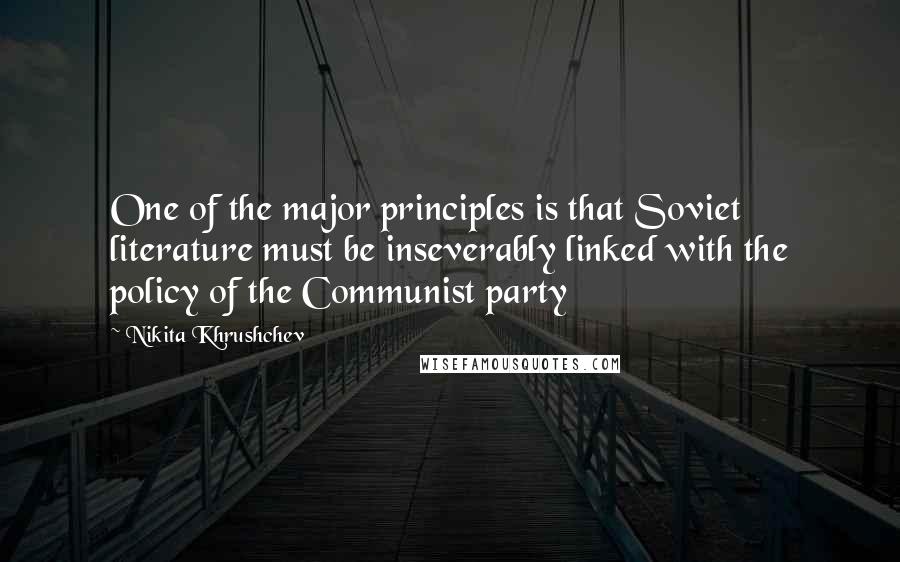 One of the major principles is that Soviet literature must be inseverably linked with the policy of the Communist party

~ Nikita Khrushchev

WISEFAMOUSQUOTES.COM